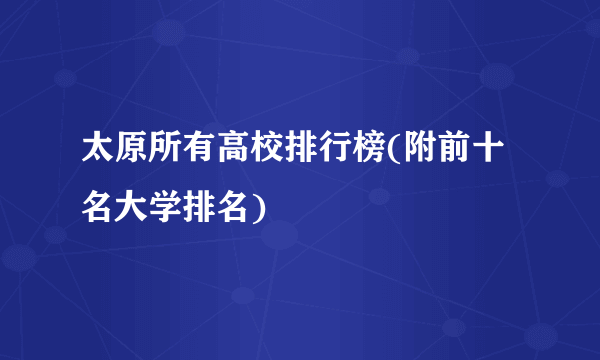 太原所有高校排行榜(附前十名大学排名)